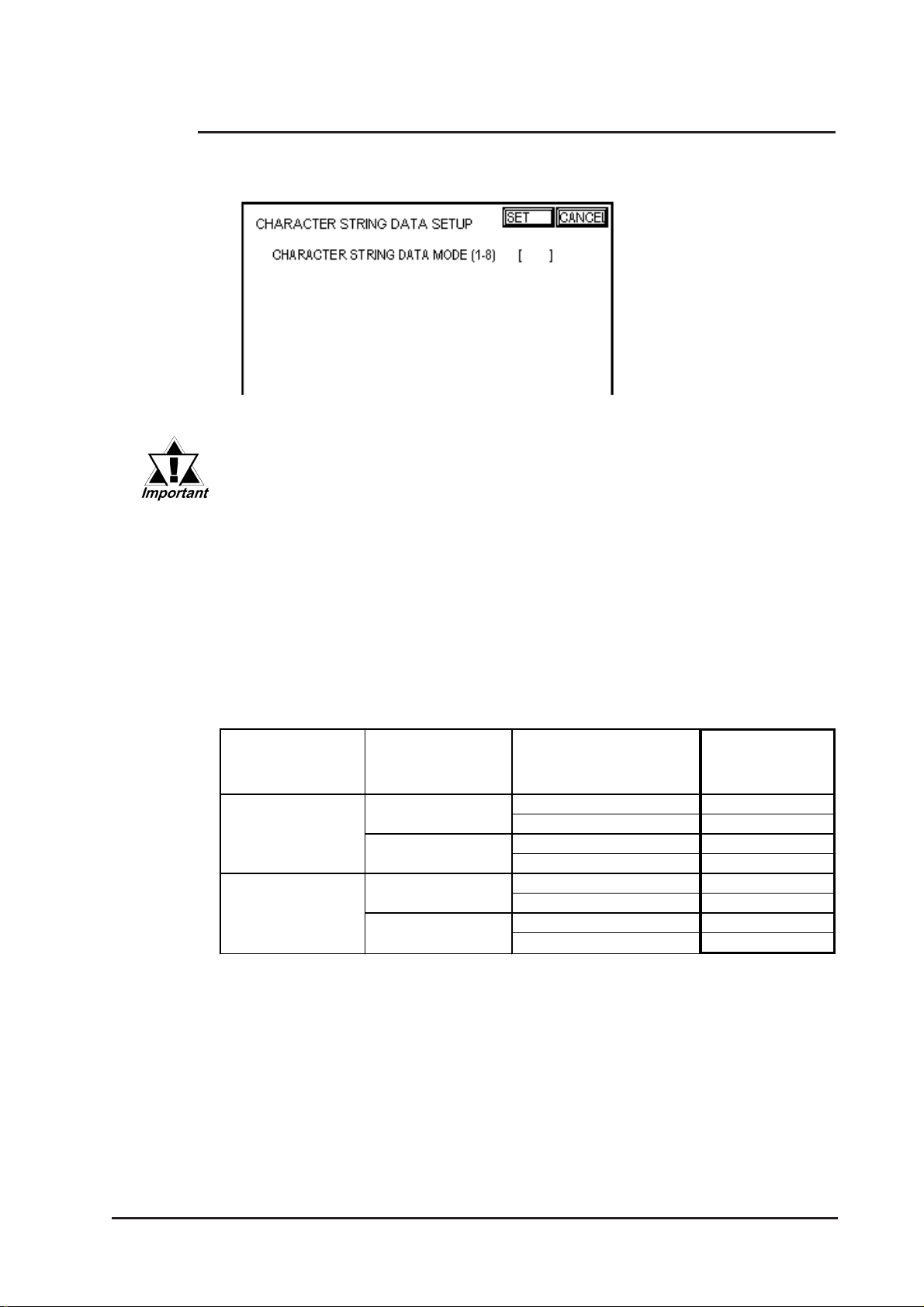 CHARACTER STRING DATA SETUP

SET

CANCEL

CHARACTER STRING DATA MODE (1-8) [ ]

Important